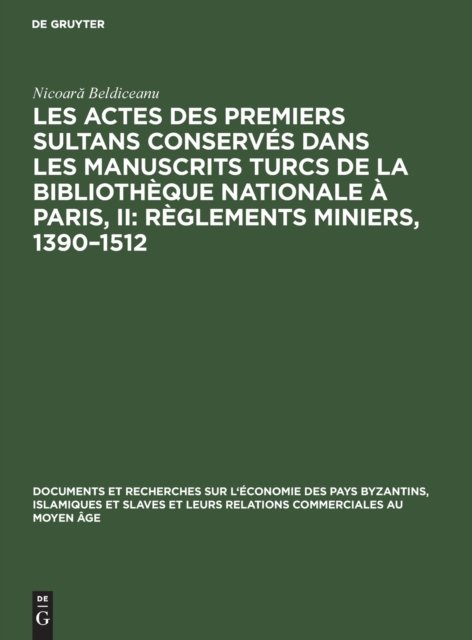 DE GRUYTER

Nicoară Beldiceanu

LES ACTES DES PREMIERS SULTANS CONSERVÉS DANS LES MANUSCRITS TURCS DE LA BIBLIOTHÈQUE NATIONALE À PARIS, II: RÈGLEMENTS MINIERS, 1390–1512

DOCUMENTS ET RECHERCHES SUR L'ÉCONOMIE DES PAYS BYZANTINS, ISLAMIQUES ET SLAVES ET LEURS RELATIONS COMMERCIALES AU MOYEN ÂGE

DE
G